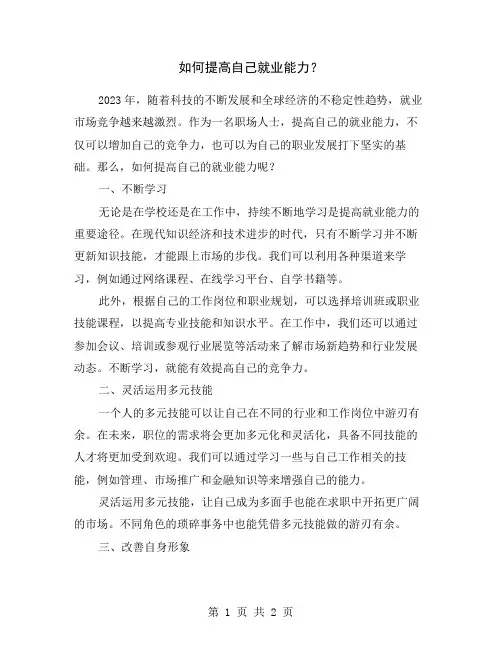 如何提高自己就业能力？

2023年，随着科技的不断发展和全球经济的不稳定性趋势，就业市场竞争越来越激烈。作为一名职场人士，提高自己的就业能力，不仅可以增加自己的竞争力，也可以为自己的职业发展打下坚实的基础。那么，如何提高自己的就业能力呢？

一、不断学习

无论是在学校还是在工作中，持续不断地学习是提高就业能力的重要途径。在现代知识经济和技术进步的时代，只有不断学习并不断更新知识技能，才能跟上市场的步伐。我们可以利用各种渠道来学习，例如通过网络课程、在线学习平台、自学书籍等。

此外，根据自己的工作岗位和职业规划，可以选择培训班或职业技能课程，以提高专业技能和知识水平。在工作中，我们还可以通过参加会议、培训或参观行业展览等活动来了解市场新趋势和行业发展动态。不断学习，就能有效提高自己的竞争力。

二、灵活运用多元技能

一个人的多元技能可以让自己在不同的行业和工作岗位中游刃有余。在未来，职位的需求将会更加多元化和灵活化，具备不同技能的人才将更加受到欢迎。我们可以通过学习一些与自己工作相关的技能，例如管理、市场推广和金融知识等来增强自己的能力。

灵活运用多元技能，让自己成为多面手也能在求职中开拓更广阔的市场。不同角色的琐碎事务中也能凭借多元技能做的游刃有余。

三、改善自身形象

第 1 页 共 2 页